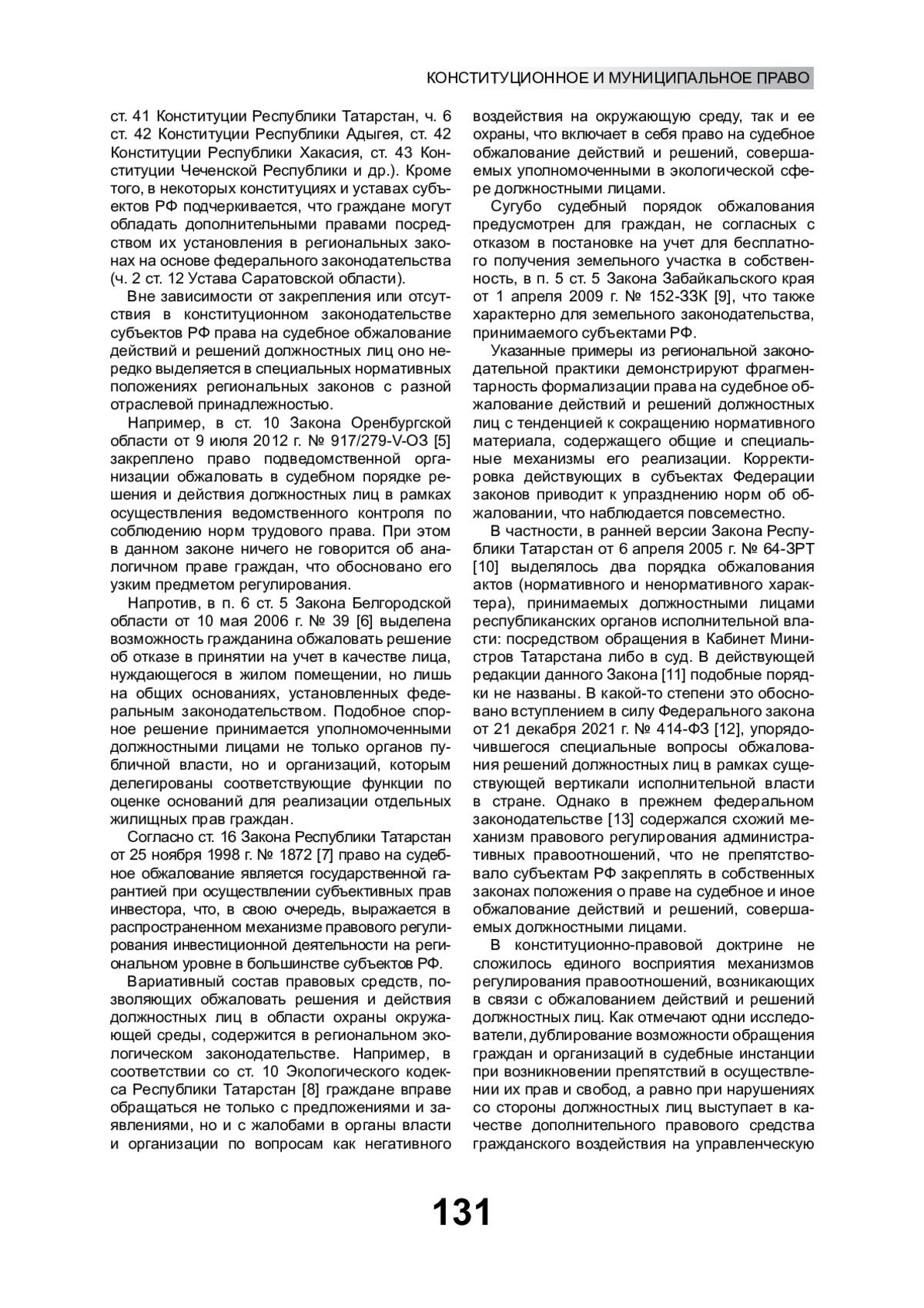 КОНСТИТУЦИОННОЕ И МУНИЦИПАЛЬНОЕ ПРАВО

ст. 41 Конституции Республики Татарстан, ч. 6 ст. 42 Конституции Республики Адыгея, ст. 42 Конституции Республики Хакасия, ст. 43 Конституции Чеченской Республики и др.). Кроме того, в некоторых конституциях и уставах субъектов РФ подчеркивается, что граждане могут обладать дополнительными правами посредством их установления в региональных законах на основе федерального законодательства (ч. 2 ст. 12 Устава Саратовской области).

Вне зависимости от закрепления или отсутствия в конституционном законодательстве субъектов РФ права на судебное обжалование действий и решений должностных лиц оно нередко выделяется в специальных нормативных положениях региональных законов с разной отраслевой принадлежностью.

Например, в ст. 10 Закона Оренбургской области от 9 июля 2012 г. № 917/279-V-ОЗ [5] закреплено право подведомственной организации обжаловать в судебном порядке решения и действия должностных лиц в рамках осуществления ведомственного контроля по соблюдению норм трудового права. При этом в данном законе ничего не говорится об аналогичном праве граждан, что обосновано его узким предметом регулирования.

Напротив, в п. 6 ст. 5 Закона Белгородской области от 10 мая 2006 г. № 39 [6] выделена возможность гражданина обжаловать решение об отказе в принятии на учет в качестве лица, нуждающегося в жилом помещении, но лишь на общих основаниях, установленных федеральным законодательством. Подобное спорное решение принимается уполномоченными должностными лицами не только органов публичной власти, но и организаций, которым делегированы соответствующие функции по оценке оснований для реализации отдельных жилищных прав граждан.

Согласно ст. 16 Закона Республики Татарстан от 25 ноября 1998 г. № 1872 [7] право на судебное обжалование является государственной гарантией при осуществлении субъективных прав инвестора, что, в свою очередь, выражается в распространенном механизме правового регулирования инвестиционной деятельности на региональном уровне в большинстве субъектов РФ.

Вариативный состав правовых средств, позволяющих обжаловать решения и действия должностных лиц в области охраны окружающей среды, содержится в региональном экологическом законодательстве. Например, в соответствии со ст. 10 Экологического кодекса Республики Татарстан [8] граждане вправе обращаться не только с предложениями и заявлениями, но и с жалобами в органы власти и организации по вопросам как негативного воздействия на окружающую среду, так и ее охраны, что включает в себя право на судебное обжалование действий и решений, совершаемых уполномоченными в экологической сфере должностными лицами.

Сугубо судебный порядок обжалования предусмотрен для граждан, не согласных с отказом в постановке на учет для бесплатного получения земельного участка в собственность, в п. 5 ст. 5 Закона Забайкальского края от 1 апреля 2009 г. № 152-ЗЗК [9], что также характерно для земельного законодательства, принимаемого субъектами РФ.

Указанные примеры из региональной законодательной практики демонстрируют фрагментарность формализации права на судебное обжалование действий и решений должностных лиц с тенденцией к сокращению нормативного материала, содержащего общие и специальные механизмы его реализации. Корректировка действующих в субъектах Федерации законов приводит к упразднению норм об обжаловании, что наблюдается повсеместно.

В частности, в ранней версии Закона Республики Татарстан от 6 апреля 2005 г. № 64-ЗРТ [10] выделялось два порядка обжалования актов (нормативного и ненормативного характера), принимаемых должностными лицами республиканских органов исполнительной власти: посредством обращения в Кабинет Министров Татарстана либо в суд. В действующей редакции данного Закона [11] подобные порядки не названы. В какой-то степени это обосновано вступлением в силу Федерального закона от 21 декабря 2021 г. № 414-ФЗ [12], упорядочившегося специальные вопросы обжалования решений должностных лиц в рамках существующей вертикали исполнительной власти в стране. Однако в прежнем федеральном законодательстве [13] содержался схожий механизм правового регулирования административных правоотношений, что не препятствовало субъектам РФ закреплять в собственных законах положения о праве на судебное и иное обжалование действий и решений, совершаемых должностными лицами.

В конституционно-правовой доктрине не сложилось единого восприятия механизмов регулирования правоотношений, возникающих в связи с обжалованием действий и решений должностных лиц. Как отмечают одни исследователи, дублирование возможности обращения граждан и организаций в судебные инстанции при возникновении препятствий в осуществлении их прав и свобод, а равно при нарушениях со стороны должностных лиц выступает в качестве дополнительного правового средства гражданского воздействия на управленческую

131